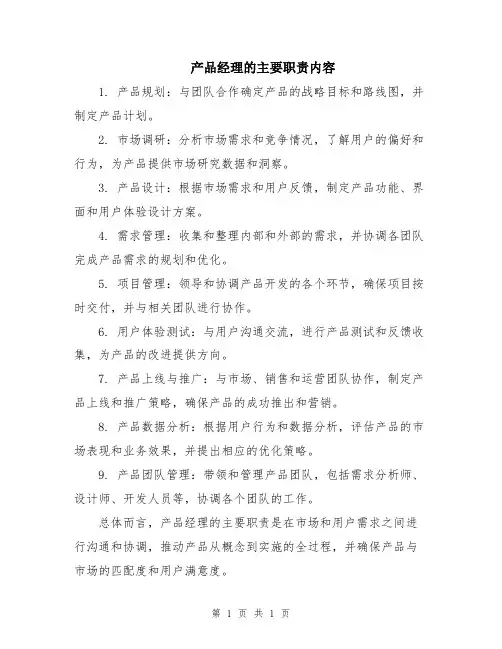 产品经理的主要职责内容

1. 产品规划：与团队合作确定产品的战略目标和路线图，并制定产品计划。

2. 市场调研：分析市场需求和竞争情况，了解用户的偏好和行为，为产品提供市场研究数据和洞察。

3. 产品设计：根据市场需求和用户反馈，制定产品功能、界面和用户体验设计方案。

4. 需求管理：收集和整理内部和外部的需求，并协调各团队完成产品需求的规划和优化。

5. 项目管理：领导和协调产品开发的各个环节，确保项目按时交付，并与相关团队进行协作。

6. 用户体验测试：与用户沟通交流，进行产品测试和反馈收集，为产品的改进提供方向。

7. 产品上线与推广：与市场、销售和运营团队协作，制定产品上线和推广策略，确保产品的成功推出和营销。

8. 产品数据分析：根据用户行为和数据分析，评估产品的市场表现和业务效果，并提出相应的优化策略。

9. 产品团队管理：带领和管理产品团队，包括需求分析师、设计师、开发人员等，协调各个团队的工作。

总体而言，产品经理的主要职责是在市场和用户需求之间进行沟通和协调，推动产品从概念到实施的全过程，并确保产品与市场的匹配度和用户满意度。

第 1 页 共 1 页